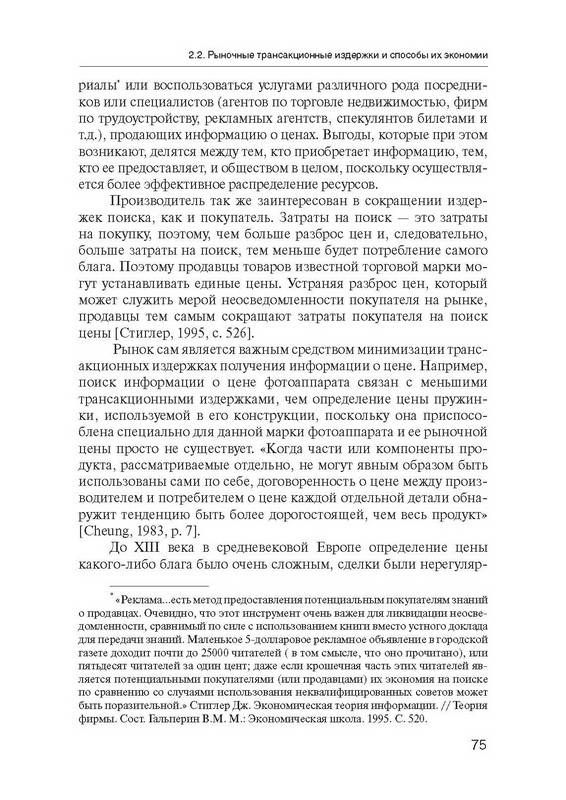 2.2. Рыночные трансакционные издержки и способы их экономии

риалы* или воспользоваться услугами различного рода посредников или специалистов (агентов по торговле недвижимостью, фирм по трудоустройству, рекламных агентств, спекулянтов билетами и т.д.), продающих информацию о ценах. Выгоды, которые при этом возникают, делятся между тем, кто приобретает информацию, тем, кто ее предоставляет, и обществом в целом, поскольку осуществляется более эффективное распределение ресурсов.

Производитель так же заинтересован в сокращении издержек поиска, как и покупатель. Затраты на поиск — это затраты на покупку, поэтому, чем больше разброс цен и, следовательно, больше затраты на поиск, тем меньше будет потребление самого блага. Поэтому продавцы товаров известной торговой марки могут устанавливать единые цены. Устраняя разброс цен, который может служить мерой неосведомленности покупателя на рынке, продавцы тем самым сокращают затраты покупателя на поиск цены [Стиглер, 1995, с. 526].

Рынок сам является важным средством минимизации трансакционных издержках получения информации о цене. Например, поиск информации о цене фотоаппарата связан с меньшими трансакционными издержками, чем определение цены пружинки, используемой в его конструкции, поскольку она приспособлена специально для данной марки фотоаппарата и ее рыночной цены просто не существует. «Когда части или компоненты продукта, рассматриваемые отдельно, не могут явным образом быть использованы сами по себе, договоренность о цене между производителем и потребителем о цене каждой отдельной детали обнаружит тенденцию быть более дорогостоящей, чем весь продукт» [Cheung, 1983, p. 7].

До XIII века в средневековой Европе определение цены какого-либо блага было очень сложным, сделки были нерегуляр-

* «Реклама...есть метод предоставления потенциальным покупателям знаний о продавцах. Очевидно, что этот инструмент очень важен для ликвидации неосведомленности, сравнимый по силе с использованием книги вместо устного доклада для передачи знаний. Маленькое 5-долларовое рекламное объявление в городской газете доходит почти до 25000 читателей ( в том смысле, что оно прочитано), или пятьдесят читателей за один цент; даже если крошечная часть этих читателей является потенциальными покупателями (или продавцами) их экономия на поиске по сравнению со случаями использования неквалифицированных советов может быть поразительной.» Стиглер Дж. Экономическая теория информации. // Теория фирмы. Сост. Гальперин В.М. М.: Экономическая школа. 1995. С. 520.

75